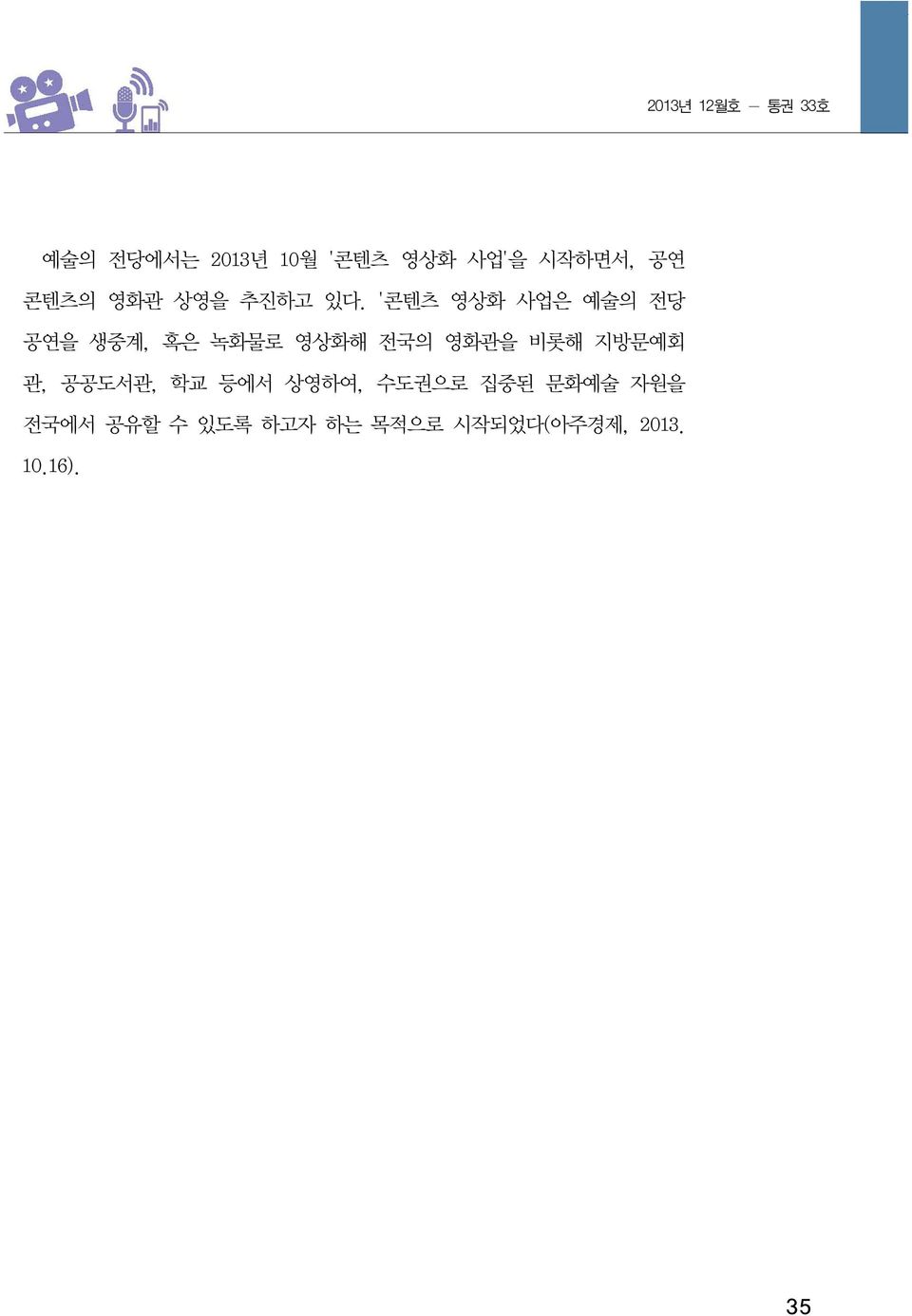 2013년 12월호 – 통권 33호

예술의 전당에서는 2013년 10월 '콘텐츠 영상화 사업'을 시작하면서, 공연 콘텐츠의 영화관 상영을 추진하고 있다. '콘텐츠 영상화 사업은 예술의 전당 공연을 생중계, 혹은 녹화물로 영상화해 전국의 영화관을 비롯해 지방문예회관, 공공도서관, 학교 등에서 상영하여, 수도권으로 집중된 문화예술 자원을 전국에서 공유할 수 있도록 하고자 하는 목적으로 시작되었다(아주경제, 2013. 10.16).

35